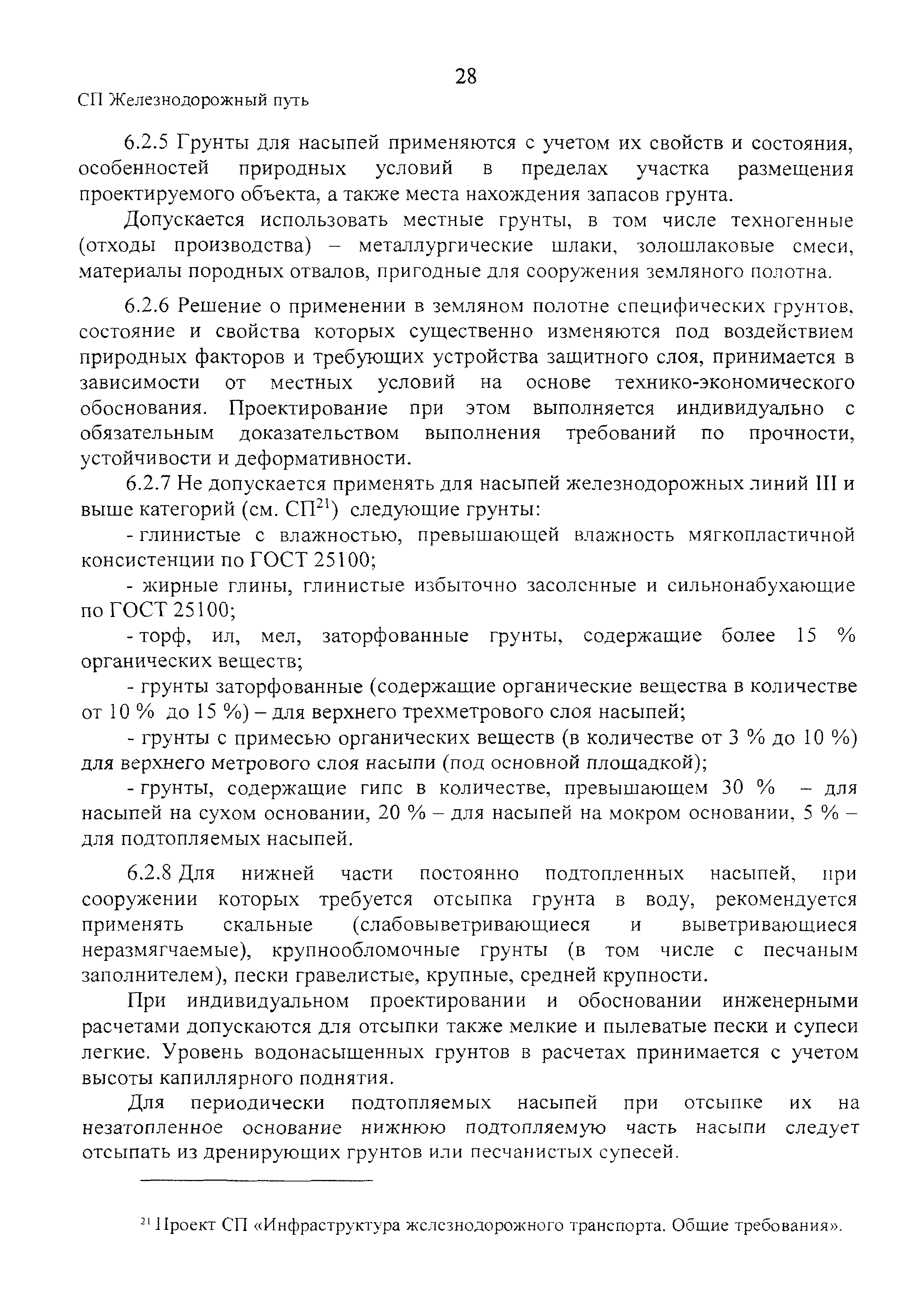 28

СП Железнодорожный путь

6.2.5 Грунты для насыпей применяются с учетом их свойств и состояния, особенностей природных условий в пределах участка размещения проектируемого объекта, а также места нахождения запасов грунта.

Допускается использовать местные грунты, в том числе техногенные (отходы производства) – металлургические шлаки, золошлаковые смеси, материалы породных отвалов, пригодные для сооружения земляного полотна.

6.2.6 Решение о применении в земляном полотне специфических грунтов, состояние и свойства которых существенно изменяются под воздействием природных факторов и требующих устройства защитного слоя, принимается в зависимости от местных условий на основе технико-экономического обоснования. Проектирование при этом выполняется индивидуально с обязательным доказательством выполнения требований по прочности, устойчивости и деформативности.

6.2.7 Не допускается применять для насыпей железнодорожных линий III и выше категорий (см. СП$^{21}$) следующие грунты:

- глинистые с влажностью, превышающей влажность мягкопластичной консистенции по ГОСТ 25100;

- жирные глины, глинистые избыточно засоленные и сильнонабухающие по ГОСТ 25100;

- торф, ил, мел, заторфованные грунты, содержащие более 15 % органических веществ;

- грунты заторфованные (содержащие органические вещества в количестве от 10 % до 15 %) – для верхнего трехметрового слоя насыпей;

- грунты с примесью органических веществ (в количестве от 3 % до 10 %) для верхнего метрового слоя насыпи (под основной площадкой);

- грунты, содержащие гипс в количестве, превышающем 30 % – для насыпей на сухом основании, 20 % – для насыпей на мокром основании, 5 % – для подтопляемых насыпей.

6.2.8 Для нижней части постоянно подтопленных насыпей, при сооружении которых требуется отсыпка грунта в воду, рекомендуется применять скальные (слабовыветривающиеся и выветривающиеся неразмягчаемые), крупнообломочные грунты (в том числе с песчаным заполнителем), пески гравелистые, крупные, средней крупности.

При индивидуальном проектировании и обосновании инженерными расчетами допускаются для отсыпки также мелкие и пылеватые пески и супеси легкие. Уровень водонасыщенных грунтов в расчетах принимается с учетом высоты капиллярного поднятия.

Для периодически подтопляемых насыпей при отсыпке их на незатопленное основание нижнюю подтопляемую часть насыпи следует отсыпать из дренирующих грунтов или песчанистых супесей.

$^{21}$ Проект СП «Инфраструктура железнодорожного транспорта. Общие требования».